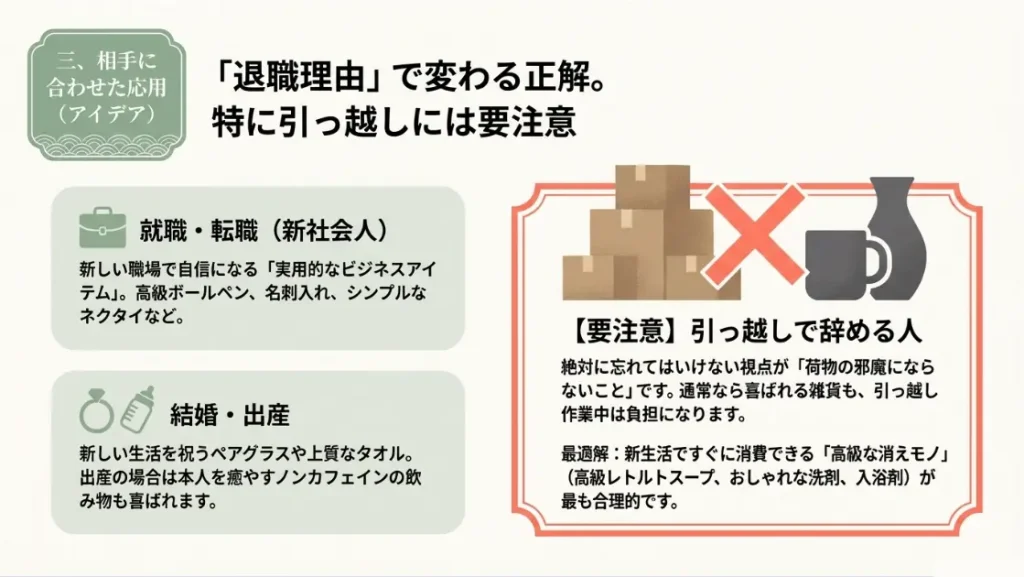 三、相手に合わせた応用（アイデア）

「退職理由」で変わる正解。
特に引っ越しには要注意

就職・転職（新社会人）

新しい職場で自信になる「実用的なビジネスアイテム」。高級ボールペン、名刺入れ、シンプルなネクタイなど。

結婚・出産

新しい生活を祝うペアグラスや上質なタオル。出産の場合は本人を癒やすノンカフェインの飲み物も喜ばれます。

【要注意】引っ越しで辞める人

絶対に忘れてはいけない視点が「荷物の邪魔にならないこと」です。通常なら喜ばれる雑貨も、引っ越し作業中は負担になります。

最適解：新生活ですぐに消費できる「高級な消えモノ」（高級レトルトスープ、おしゃれな洗剤、入浴剤）が最も合理的です。